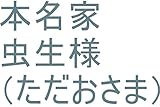 本名家
虫生様
（ただおさま）